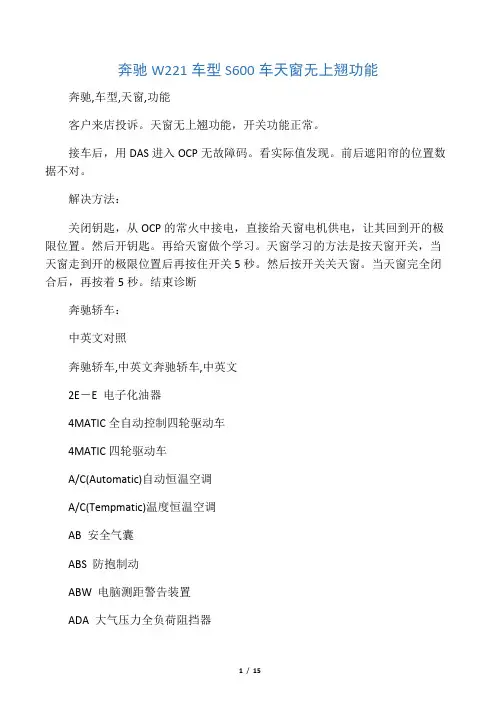 奔驰 W221 车型 S600 车天窗无上翘功能

奔驰,车型,天窗,功能

客户来店投诉。天窗无上翘功能，开关功能正常。

接车后，用 DAS 进入 OCP 无故障码。看实际值发现。前后遮阳帘的位置数据不对。

解决方法：

关闭钥匙，从 OCP 的常火中接电，直接给天窗电机供电，让其回到开的极限位置。然后开钥匙。再给天窗做个学习。天窗学习的方法是按天窗开关，当天窗走到开的极限位置后再按住开关 5 秒。然后按开关关天窗。当天窗完全闭合后，再按着 5 秒。结束诊断

奔驰轿车：

中英文对照

奔驰轿车,中英文奔驰轿车,中英文

2E－E 电子化油器

4MATIC 全自动控制四轮驱动车

4MATIC 四轮驱动车

A/C(Automatic)自动恒温空调

A/C(Tempmatic)温度恒温空调

AB 安全气囊

ABS 防抱制动

ABW 电脑测距警告装置

ADA 大气压力全负荷阻挡器

1 / 15